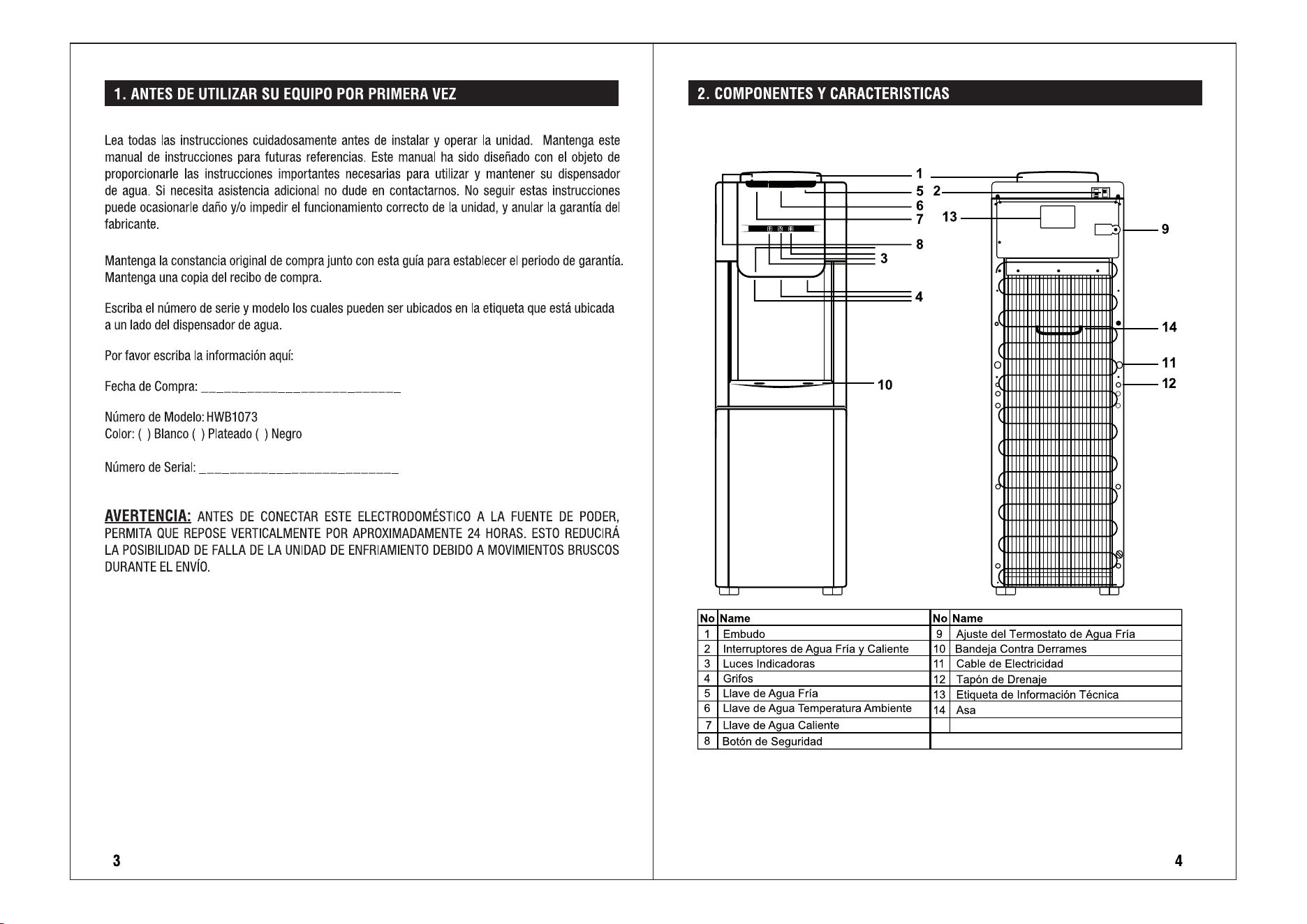 1. ANTES DE UTILIZAR SU EQUIPO POR PRIMERA VEZ

Lea todas las instrucciones cuidadosamente antes de instalar y operar la unidad. Mantenga este manual de instrucciones para futuras referencias. Este manual ha sido diseñado con el objeto de proporcionarle las instrucciones importantes necesarias para utilizar y mantener su dispensador de agua. Si necesita asistencia adicional no dude en contactarnos. No seguir estas instrucciones puede ocasionarle daño y/o impedir el funcionamiento correcto de la unidad, y anular la garantía del fabricante.

Mantenga la constancia original de compra junto con esta guía para establecer el periodo de garantía. Mantenga una copia del recibo de compra.

Escriba el número de serie y modelo los cuales pueden ser ubicados en la etiqueta que está ubicada a un lado del dispensador de agua.

Por favor escriba la información aquí:

Fecha de Compra: ____

Número de Modelo: HWB1073
Color: ( ) Blanco ( ) Plateado ( ) Negro

Número de Serial: ____

AVERTENCIA: ANTES DE CONECTAR ESTE ELECTRODOMÉSTICO A LA FUENTE DE PODER, PERMITA QUE REPOSE VERTICALMENTE POR APROXIMADAMENTE 24 HORAS. ESTO REDUCIRÁ LA POSIBILIDAD DE FALLA DE LA UNIDAD DE ENFRIAMIENTO DEBIDO A MOVIMIENTOS BRUSCOS DURANTE EL ENVÍO.

3

2. COMPONENTES Y CARACTERISTICAS

1
5
6
7
8
3
4
10
2
13
9
14
11
12

| No | Name | No | Name |
|---|---|---|---|
| 1 | Embudo | 9 | Ajuste del Termostato de Agua Fría |
| 2 | Interruptores de Agua Fría y Caliente | 10 | Bandeja Contra Derrames |
| 3 | Luces Indicadoras | 11 | Cable de Electricidad |
| 4 | Grifos | 12 | Tapón de Drenaje |
| 5 | Llave de Agua Fría | 13 | Etiqueta de Información Técnica |
| 6 | Llave de Agua Temperatura Ambiente | 14 | Asa |
| 7 | Llave de Agua Caliente | | |
| 8 | Botón de Seguridad | | |

4